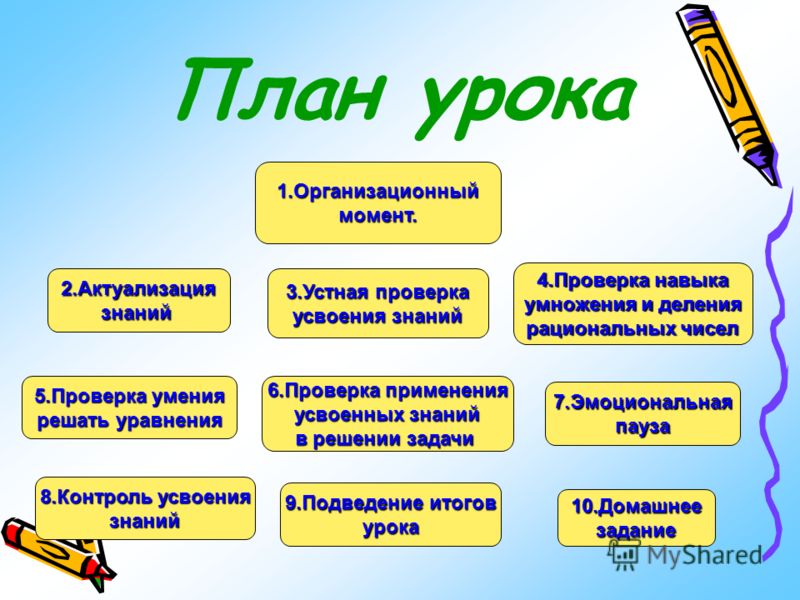 План урока

1.Организационный момент.

2.Актуализация знаний

3.Устная проверка усвоения знаний

4.Проверка навыка умножения и деления рациональных чисел

5.Проверка умения решать уравнения

6.Проверка применения усвоенных знаний в решении задачи

7.Эмоциональная пауза

8.Контроль усвоения знаний

9.Подведение итогов урока

10.Домашнее задание

MyShared